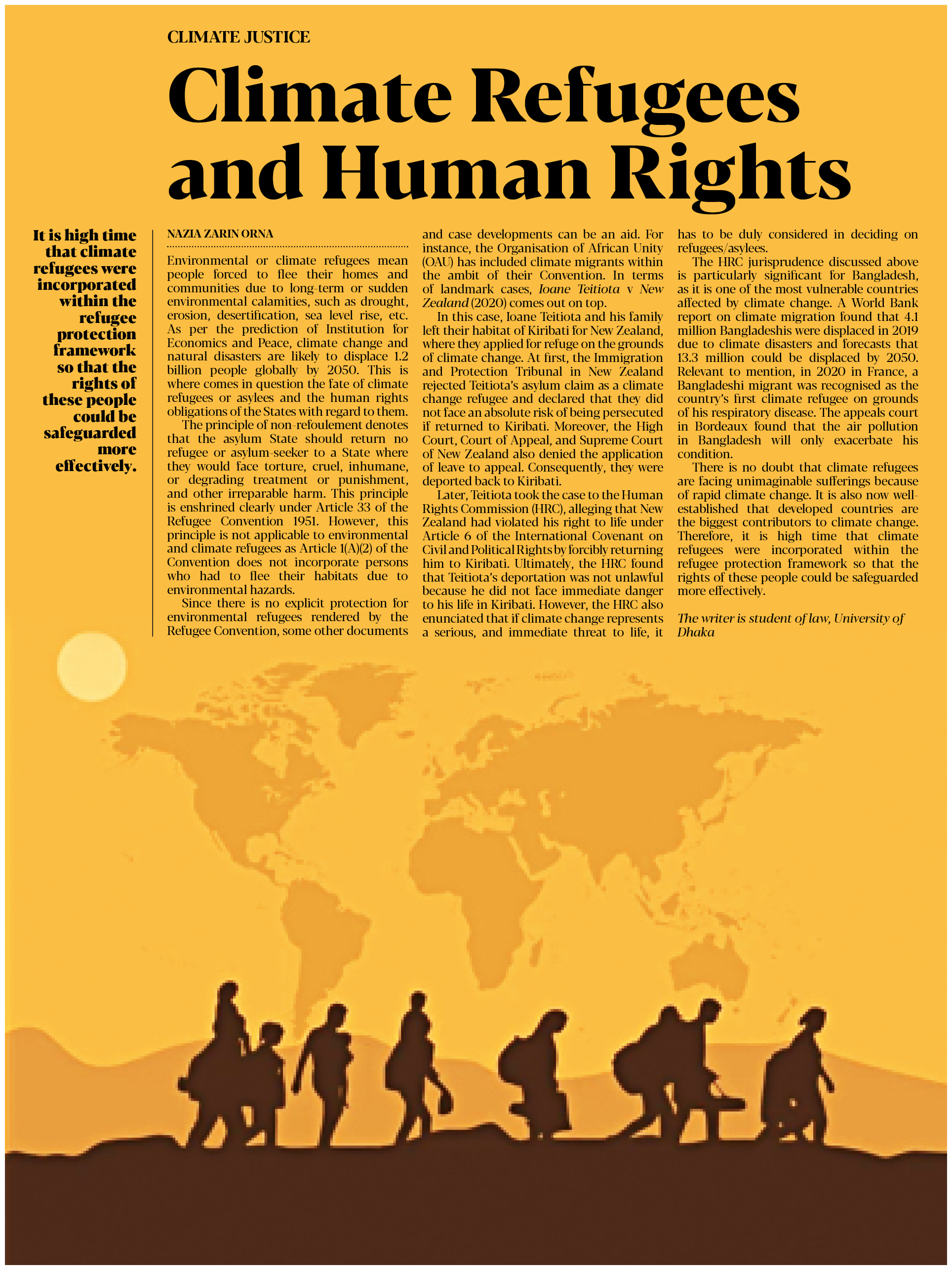 CLIMATE JUSTICE

Climate Refugees and Human Rights

It is high time that climate refugees were incorporated within the refugee protection framework so that the rights of these people could be safeguarded more effectively.

NAZIA ZARIN ORNA

Environmental or climate refugees mean people forced to flee their homes and communities due to long-term or sudden environmental calamities, such as drought, erosion, desertification, sea level rise, etc. As per the prediction of Institution for Economics and Peace, climate change and natural disasters are likely to displace 1.2 billion people globally by 2050. This is where comes in question the fate of climate refugees or asylees and the human rights obligations of the States with regard to them.

The principle of non-refoulement denotes that the asylum State should return no refugee or asylum-seeker to a State where they would face torture, cruel, inhumane, or degrading treatment or punishment, and other irreparable harm. This principle is enshrined clearly under Article 33 of the Refugee Convention 1951. However, this principle is not applicable to environmental and climate refugees as Article 1(A)(2) of the Convention does not incorporate persons who had to flee their habitats due to environmental hazards.

Since there is no explicit protection for environmental refugees rendered by the Refugee Convention, some other documents and case developments can be an aid. For instance, the Organisation of African Unity (OAU) has included climate migrants within the ambit of their Convention. In terms of landmark cases, Ioane Teitiota v New Zealand (2020) comes out on top.

In this case, Ioane Teitiota and his family left their habitat of Kiribati for New Zealand, where they applied for refuge on the grounds of climate change. At first, the Immigration and Protection Tribunal in New Zealand rejected Teitiota's asylum claim as a climate change refugee and declared that they did not face an absolute risk of being persecuted if returned to Kiribati. Moreover, the High Court, Court of Appeal, and Supreme Court of New Zealand also denied the application of leave to appeal. Consequently, they were deported back to Kiribati.

Later, Teitiota took the case to the Human Rights Commission (HRC), alleging that New Zealand had violated his right to life under Article 6 of the International Covenant on Civil and Political Rights by forcibly returning him to Kiribati. Ultimately, the HRC found that Teitiota's deportation was not unlawful because he did not face immediate danger to his life in Kiribati. However, the HRC also enunciated that if climate change represents a serious, and immediate threat to life, it has to be duly considered in deciding on refugees/asylees.

The HRC jurisprudence discussed above is particularly significant for Bangladesh, as it is one of the most vulnerable countries affected by climate change. A World Bank report on climate migration found that 4.1 million Bangladeshis were displaced in 2019 due to climate disasters and forecasts that 13.3 million could be displaced by 2050. Relevant to mention, in 2020 in France, a Bangladeshi migrant was recognised as the country's first climate refugee on grounds of his respiratory disease. The appeals court in Bordeaux found that the air pollution in Bangladesh will only exacerbate his condition.

There is no doubt that climate refugees are facing unimaginable sufferings because of rapid climate change. It is also now well-established that developed countries are the biggest contributors to climate change. Therefore, it is high time that climate refugees were incorporated within the refugee protection framework so that the rights of these people could be safeguarded more effectively.

The writer is student of law, University of Dhaka